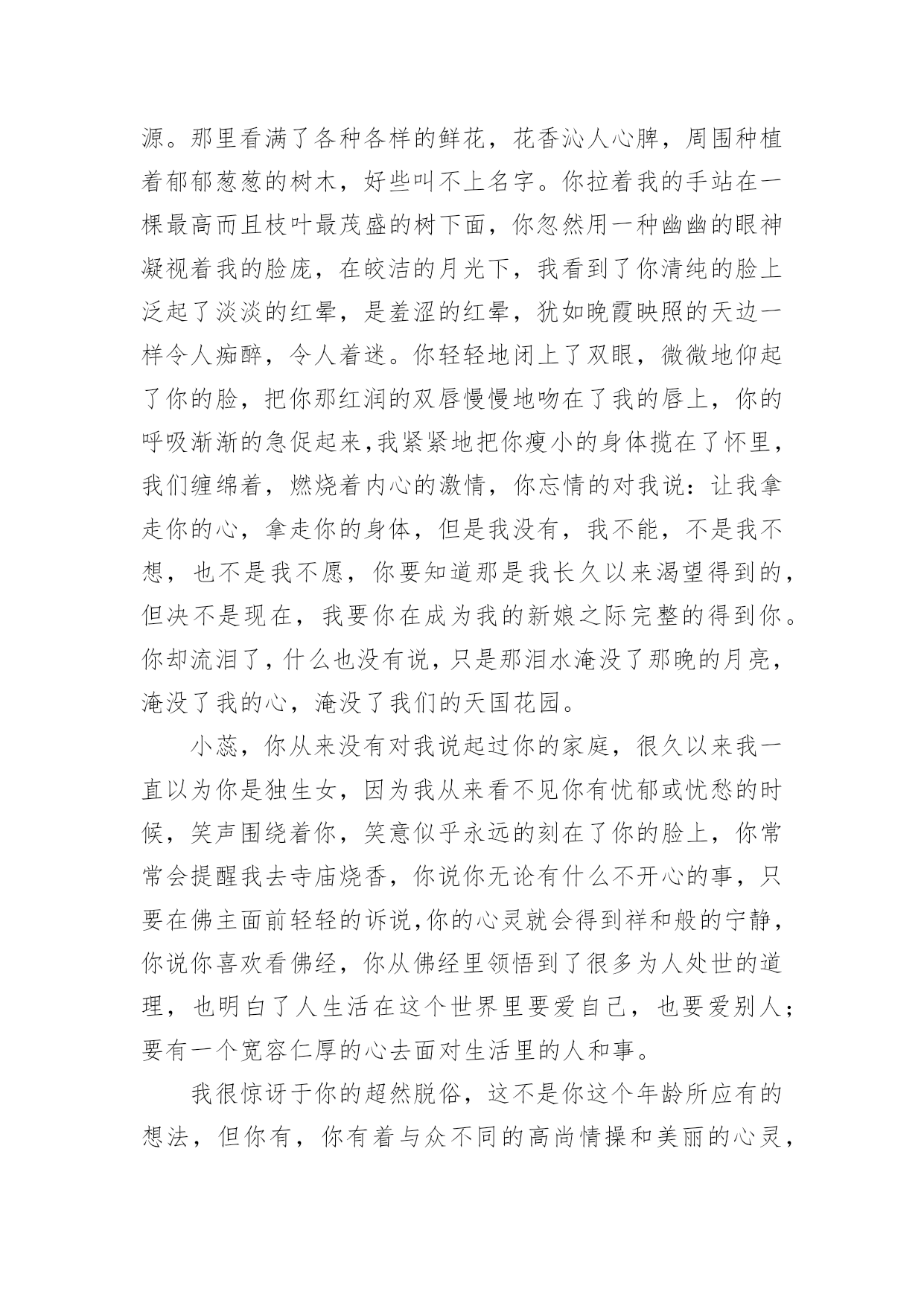 源。那里看满了各种各样的鲜花，花香沁人心脾，周围种植着郁郁葱葱的树木，好些叫不上名字。你拉着我的手站在一棵最高而且枝叶最茂盛的树下面，你忽然用一种幽幽的眼神凝视着我的脸庞，在皎洁的月光下，我看到了你清纯的脸上泛起了淡淡的红晕，是羞涩的红晕，犹如晚霞映照的天边一样令人痴醉，令人着迷。你轻轻地闭上了双眼，微微地仰起了你的脸，把你那红润的双唇慢慢地吻在了我的唇上，你的呼吸渐渐的急促起来,我紧紧地把你瘦小的身体揽在了怀里，我们缠绵着，燃烧着内心的激情，你忘情的对我说：让我拿走你的心，拿走你的身体，但是我没有，我不能，不是我不想，也不是我不愿，你要知道那是我长久以来渴望得到的，但决不是现在，我要你在成为我的新娘之际完整的得到你。你却流泪了，什么也没有说，只是那泪水淹没了那晚的月亮，淹没了我的心，淹没了我们的天国花园。

小蕊，你从来没有对我说起过你的家庭，很久以来我一直以为你是独生女，因为我从来看不见你有忧郁或忧愁的时候，笑声围绕着你，笑意似乎永远的刻在了你的脸上，你常常会提醒我去寺庙烧香，你说你无论有什么不开心的事，只要在佛主面前轻轻的诉说,你的心灵就会得到祥和般的宁静，你说你喜欢看佛经，你从佛经里领悟到了很多为人处世的道理，也明白了人生活在这个世界里要爱自己，也要爱别人；要有一个宽容仁厚的心去面对生活里的人和事。

我很惊讶于你的超然脱俗，这不是你这个年龄所应有的想法，但你有，你有着与众不同的高尚情操和美丽的心灵，